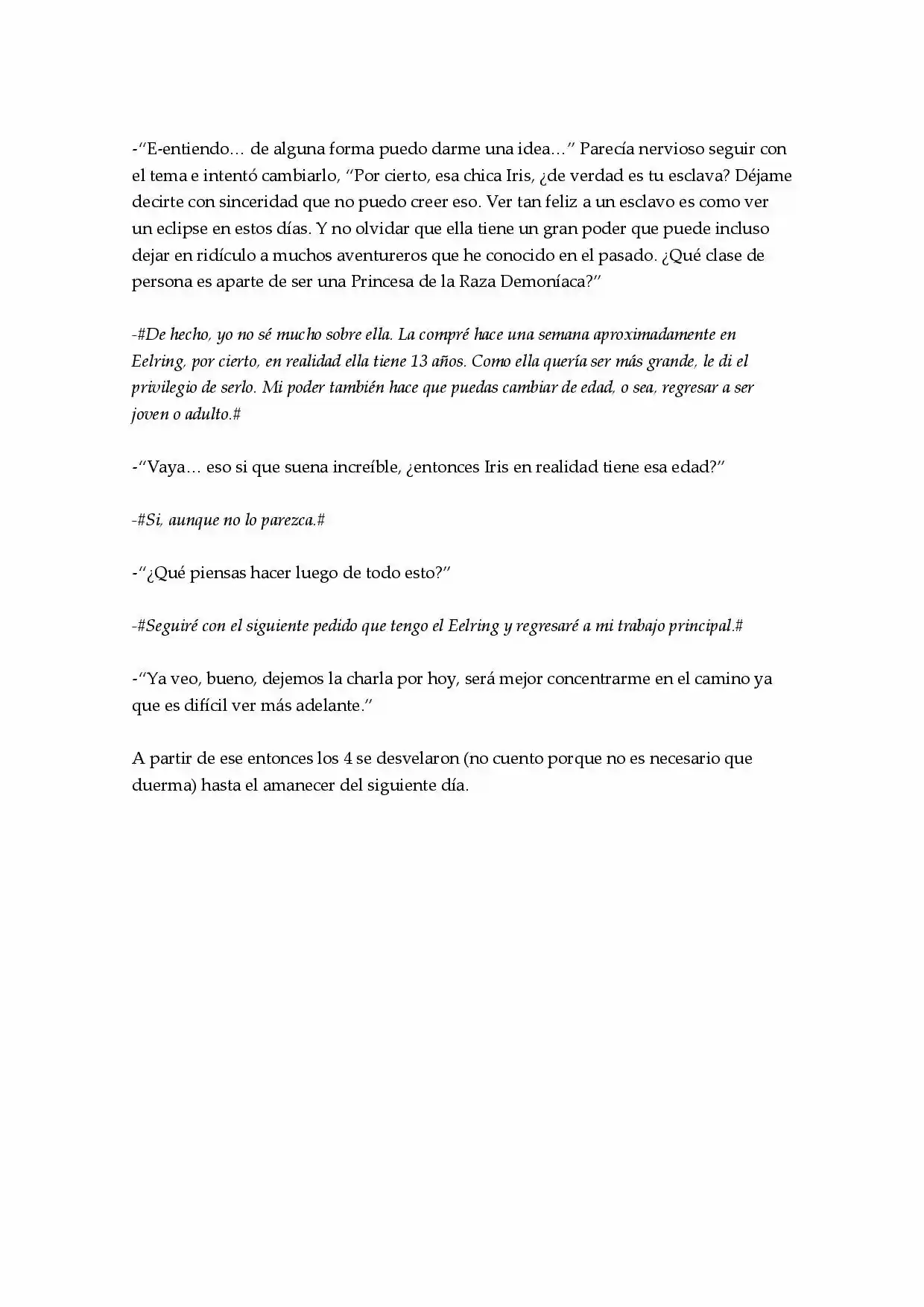 -"E-entiendo… de alguna forma puedo darme una idea…" Parecía nervioso seguir con el tema e intentó cambiarlo, "Por cierto, esa chica Iris, ¿de verdad es tu esclava? Déjame decirte con sinceridad que no puedo creer eso. Ver tan feliz a un esclavo es como ver un eclipse en estos días. Y no olvidar que ella tiene un gran poder que puede incluso dejar en ridículo a muchos aventureros que he conocido en el pasado. ¿Qué clase de persona es aparte de ser una Princesa de la Raza Demoníaca?"

-#De hecho, yo no sé mucho sobre ella. La compré hace una semana aproximadamente en Eelring, por cierto, en realidad ella tiene 13 años. Como ella quería ser más grande, le di el privilegio de serlo. Mi poder también hace que puedas cambiar de edad, o sea, regresar a ser joven o adulto.#

-"Vaya… eso si que suena increíble, ¿entonces Iris en realidad tiene esa edad?"

-#Si, aunque no lo parezca.#

-"¿Qué piensas hacer luego de todo esto?"

-#Seguiré con el siguiente pedido que tengo el Eelring y regresaré a mi trabajo principal.#

-"Ya veo, bueno, dejemos la charla por hoy, será mejor concentrarme en el camino ya que es difícil ver más adelante."

A partir de ese entonces los 4 se desvelaron (no cuento porque no es necesario que duerma) hasta el amanecer del siguiente día.